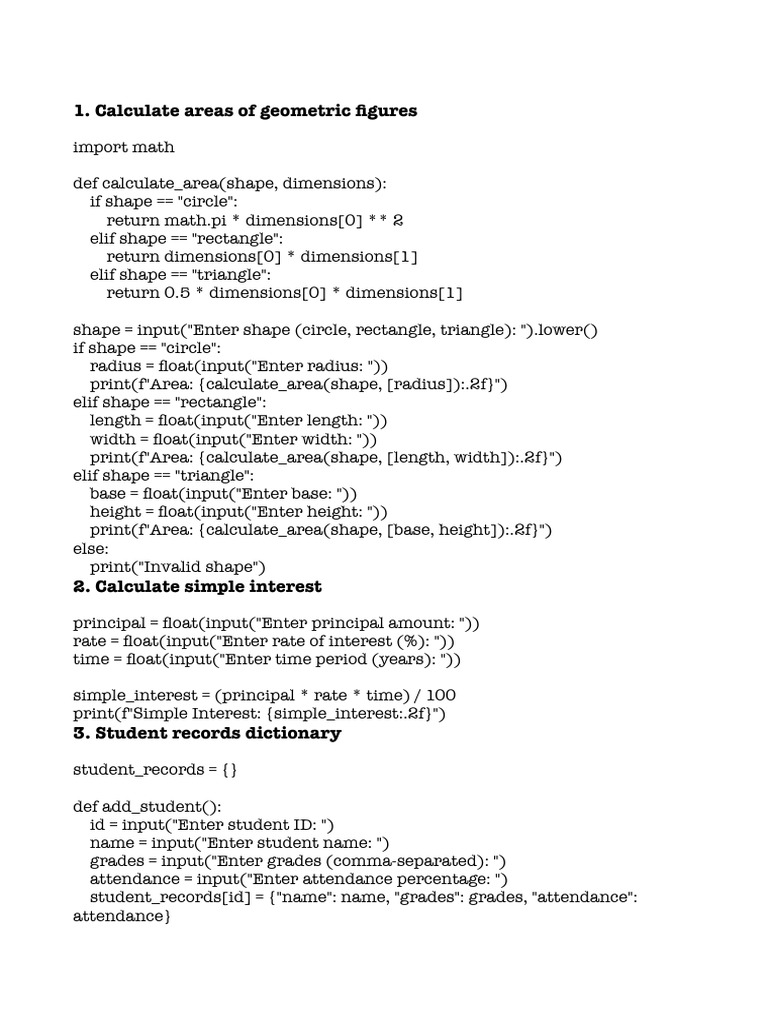 **1. Calculate areas of geometric figures**

import math

def calculate_area(shape, dimensions):
    if shape == "circle":
        return math.pi * dimensions[0] * * 2
    elif shape == "rectangle":
        return dimensions[0] * dimensions[1]
    elif shape == "triangle":
        return 0.5 * dimensions[0] * dimensions[1]

shape = input("Enter shape (circle, rectangle, triangle): ").lower()
if shape == "circle":
    radius = float(input("Enter radius: "))
    print(f"Area: {calculate_area(shape, [radius]):.2f}")
elif shape == "rectangle":
    length = float(input("Enter length: "))
    width = float(input("Enter width: "))
    print(f"Area: {calculate_area(shape, [length, width]):.2f}")
elif shape == "triangle":
    base = float(input("Enter base: "))
    height = float(input("Enter height: "))
    print(f"Area: {calculate_area(shape, [base, height]):.2f}")
else:
    print("Invalid shape")
**2. Calculate simple interest**

principal = float(input("Enter principal amount: "))
rate = float(input("Enter rate of interest (%): "))
time = float(input("Enter time period (years): "))

simple_interest = (principal * rate * time) / 100
print(f"Simple Interest: {simple_interest:.2f}")
**3. Student records dictionary**

student_records = {}

def add_student():
    id = input("Enter student ID: ")
    name = input("Enter student name: ")
    grades = input("Enter grades (comma-separated): ")
    attendance = input("Enter attendance percentage: ")
    student_records[id] = {"name": name, "grades": grades, "attendance": attendance}